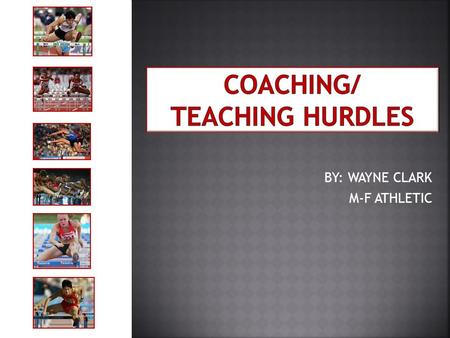 COACHING/
TEACHING HURDLES

BY: WAYNE CLARK
M-F ATHLETIC